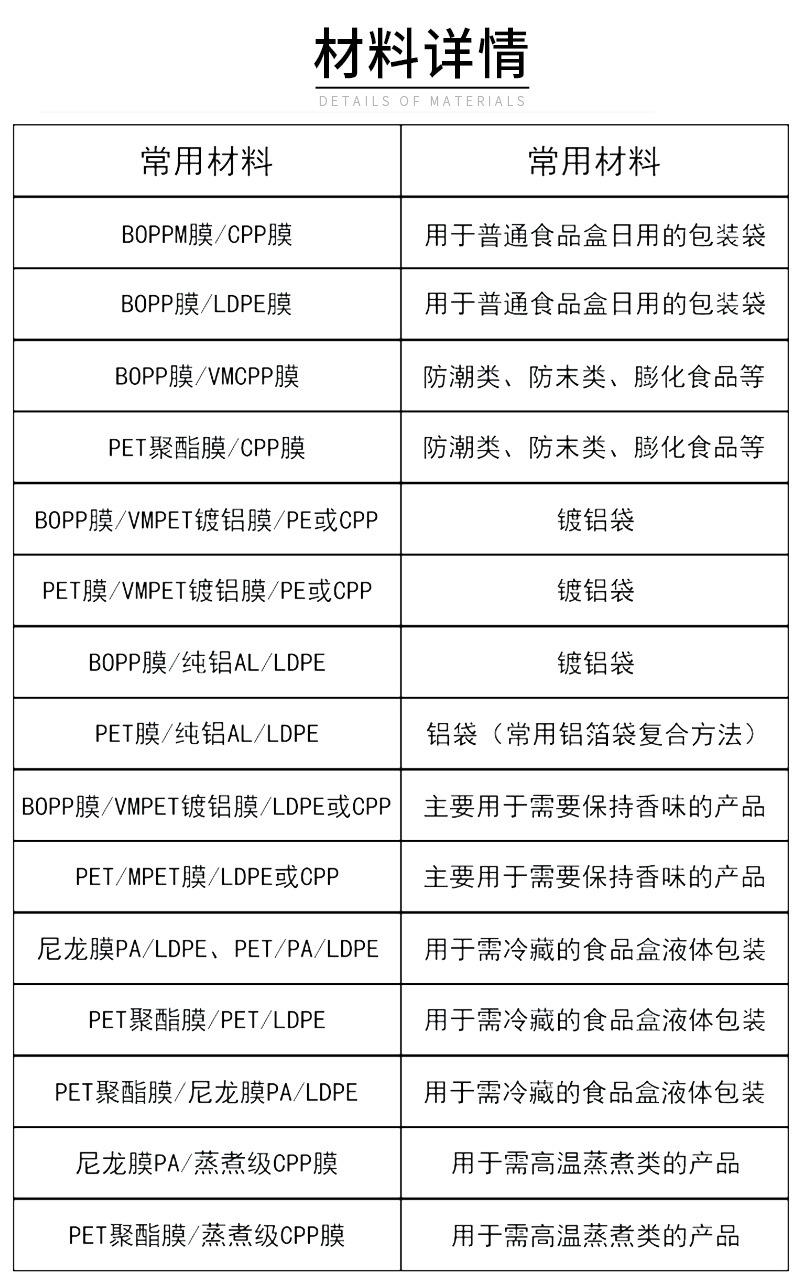 材料详情

DETAILS OF MATERIALS

| 常用材料 | 常用材料 |
|---|---|
| BOPPM膜/CPP膜 | 用于普通食品盒日用的包装袋 |
| BOPP膜/LDPE膜 | 用于普通食品盒日用的包装袋 |
| BOPP膜/VMCPP膜 | 防潮类、防末类、膨化食品等 |
| PET聚酯膜/CPP膜 | 防潮类、防末类、膨化食品等 |
| BOPP膜/VMPET镀铝膜/PE或CPP | 镀铝袋 |
| PET膜/VMPET镀铝膜/PE或CPP | 镀铝袋 |
| BOPP膜/纯铝AL/LDPE | 镀铝袋 |
| PET膜/纯铝AL/LDPE | 铝袋（常用铝箔袋复合方法） |
| BOPP膜/VMPET镀铝膜/LDPE或CPP | 主要用于需要保持香味的产品 |
| PET/MPET膜/LDPE或CPP | 主要用于需要保持香味的产品 |
| 尼龙膜PA/LDPE、PET/PA/LDPE | 用于需冷藏的食品盒液体包装 |
| PET聚酯膜/PET/LDPE | 用于需冷藏的食品盒液体包装 |
| PET聚酯膜/尼龙膜PA/LDPE | 用于需冷藏的食品盒液体包装 |
| 尼龙膜PA/蒸煮级CPP膜 | 用于需高温蒸煮类的产品 |
| PET聚酯膜/蒸煮级CPP膜 | 用于需高温蒸煮类的产品 |